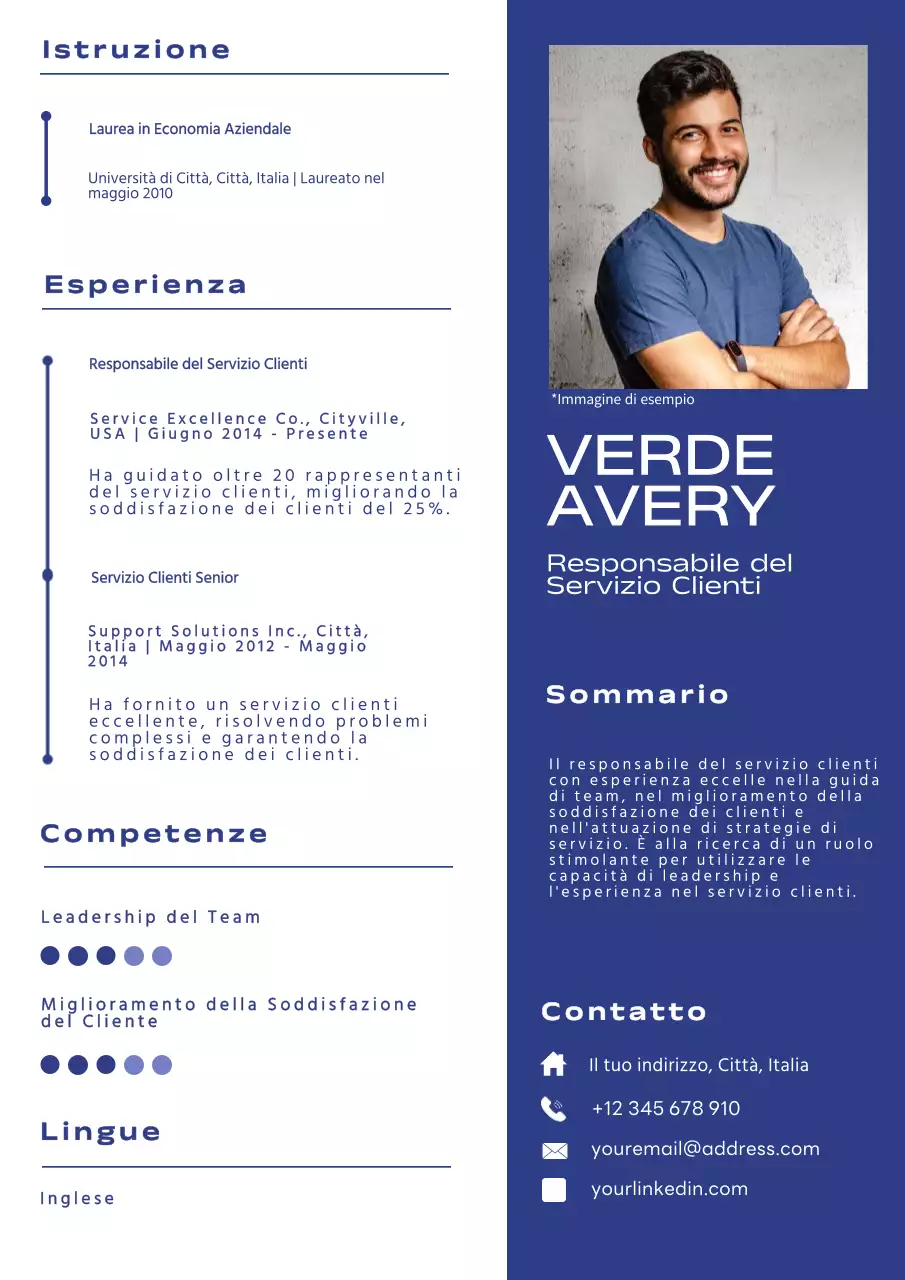 Istruzione

Laurea in Economia Aziendale

Università di Città, Città, Italia | Laureato nel maggio 2010

Esperienza

Responsabile del Servizio Clienti

Service Excellence Co., Cityville, USA | Giugno 2014 - Presente

Ha guidato oltre 20 rappresentanti del servizio clienti, migliorando la soddisfazione dei clienti del 25%.

Servizio Clienti Senior

Support Solutions Inc., Città, Italia | Maggio 2012 - Maggio 2014

Ha fornito un servizio clienti eccellente, risolvendo problemi complessi e garantendo la soddisfazione dei clienti.

Competenze

Leadership del Team

Miglioramento della Soddisfazione del Cliente

Lingue

Inglese

*Immagine di esempio

VERDE AVERY

Responsabile del Servizio Clienti

Sommario

Il responsabile del servizio clienti con esperienza eccelle nella guida di team, nel miglioramento della soddisfazione dei clienti e nell'attuazione di strategie di servizio. È alla ricerca di un ruolo stimolante per utilizzare le capacità di leadership e l'esperienza nel servizio clienti.

Contatto

Il tuo indirizzo, Città, Italia

+12 345 678 910

youremail@address.com

yourlinkedin.com